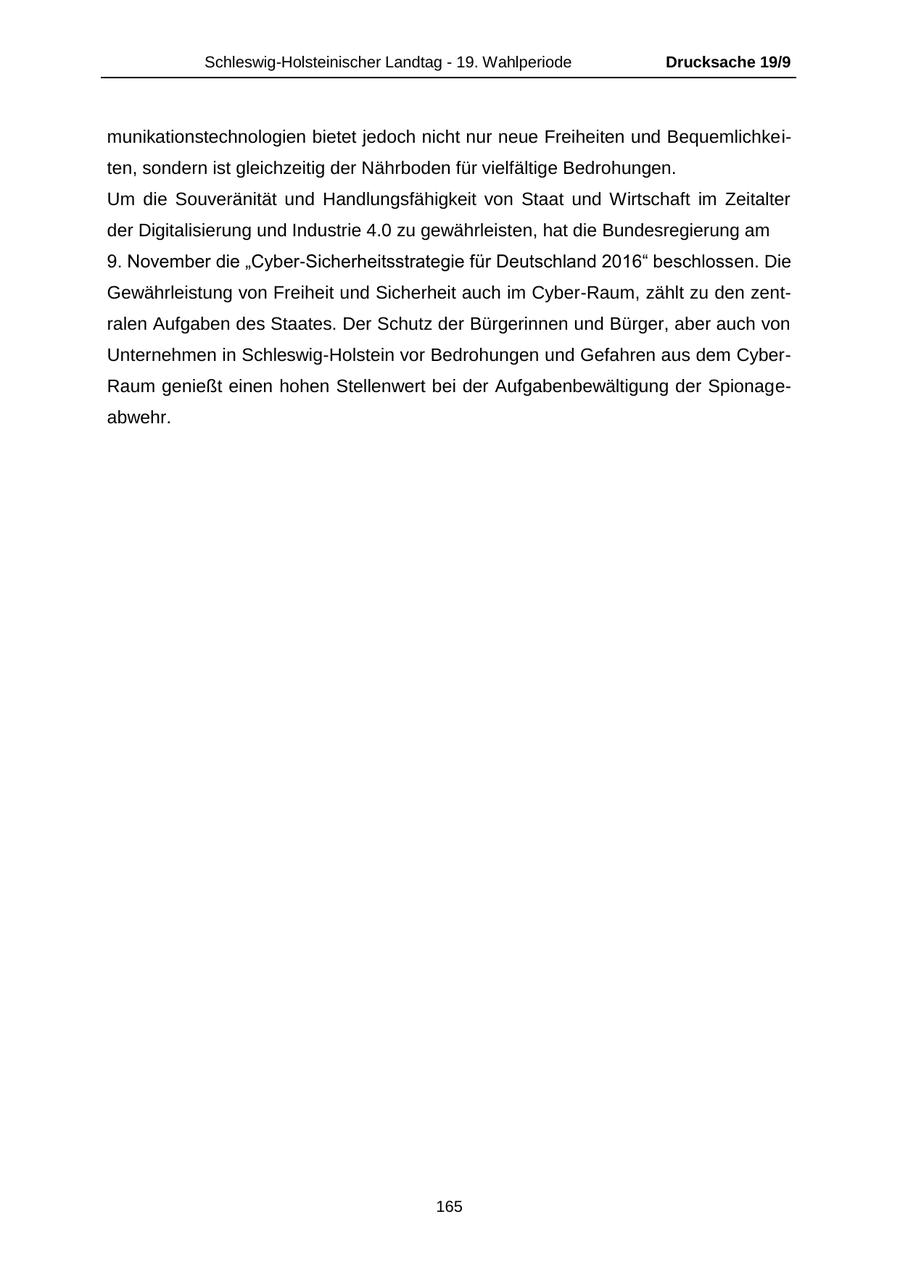 Schleswig-Holsteinischer Landtag - 19. Wahlperiode Drucksache 19/9

munikationstechnologien bietet jedoch nicht nur neue Freiheiten und Bequemlichkeiten, sondern ist gleichzeitig der Nährboden für vielfältige Bedrohungen.
Um die Souveränität und Handlungsfähigkeit von Staat und Wirtschaft im Zeitalter der Digitalisierung und Industrie 4.0 zu gewährleisten, hat die Bundesregierung am 9. November die „Cyber-Sicherheitsstrategie für Deutschland 2016“ beschlossen. Die Gewährleistung von Freiheit und Sicherheit auch im Cyber-Raum, zählt zu den zentralen Aufgaben des Staates. Der Schutz der Bürgerinnen und Bürger, aber auch von Unternehmen in Schleswig-Holstein vor Bedrohungen und Gefahren aus dem Cyber-Raum genießt einen hohen Stellenwert bei der Aufgabenbewältigung der Spionageabwehr.

165